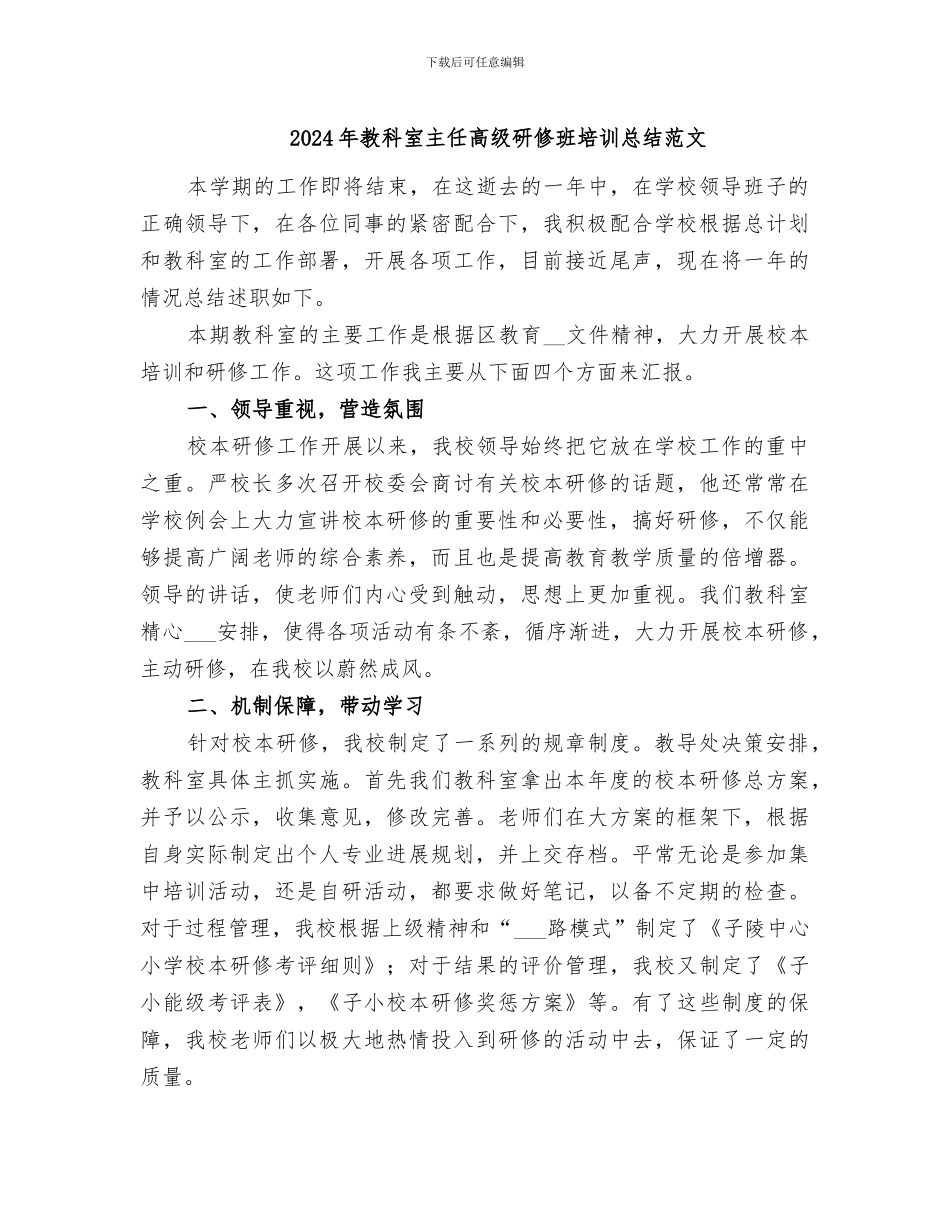 下载后可任意编辑

2024年教科室主任高级研修班培训总结范文

本学期的工作即将结束，在这逝去的一年中，在学校领导班子的正确领导下，在各位同事的紧密配合下，我积极配合学校根据总计划和教科室的工作部署，开展各项工作，目前接近尾声，现在将一年的情况总结述职如下。

本期教科室的主要工作是根据区教育__文件精神，大力开展校本培训和研修工作。这项工作我主要从下面四个方面来汇报。

一、领导重视，营造氛围

校本研修工作开展以来，我校领导始终把它放在学校工作的重中之重。严校长多次召开校委会商讨有关校本研修的话题，他还常常在学校例会上大力宣讲校本研修的重要性和必要性，搞好研修，不仅能够提高广阔老师的综合素养，而且也是提高教育教学质量的倍增器。领导的讲话，使老师们内心受到触动，思想上更加重视。我们教科室精心___安排，使得各项活动有条不紊，循序渐进，大力开展校本研修，主动研修，在我校以蔚然成风。

二、机制保障，带动学习

针对校本研修，我校制定了一系列的规章制度。教导处决策安排，教科室具体主抓实施。首先我们教科室拿出本年度的校本研修总方案，并予以公示，收集意见，修改完善。老师们在大方案的框架下，根据自身实际制定出个人专业进展规划，并上交存档。平常无论是参加集中培训活动，还是自研活动，都要求做好笔记，以备不定期的检查。对于过程管理，我校根据上级精神和“___路模式”制定了《子陵中心小学校本研修考评细则》；对于结果的评价管理，我校又制定了《子小能级考评表》，《子小校本研修奖惩方案》等。有了这些制度的保障，我校老师们以极大地热情投入到研修的活动中去，保证了一定的质量。